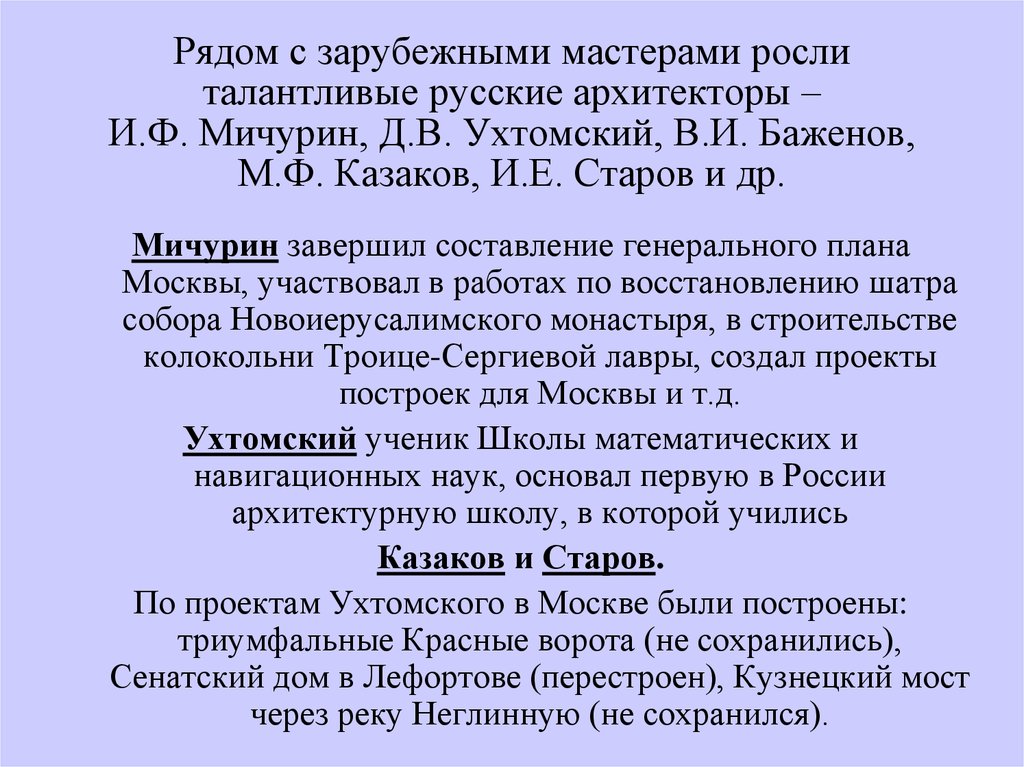 Рядом с зарубежными мастерами росли талантливые русские архитекторы – И.Ф. Мичурин, Д.В. Ухтомский, В.И. Баженов, М.Ф. Казаков, И.Е. Старов и др.

Мичурин завершил составление генерального плана Москвы, участвовал в работах по восстановлению шатра собора Новоиерусалимского монастыря, в строительстве колокольни Троице-Сергиевой лавры, создал проекты построек для Москвы и т.д.

Ухтомский ученик Школы математических и навигационных наук, основал первую в России архитектурную школу, в которой учились

Казаков и Старов.

По проектам Ухтомского в Москве были построены: триумфальные Красные ворота (не сохранились), Сенатский дом в Лефортове (перестроен), Кузнецкий мост через реку Неглинную (не сохранился).